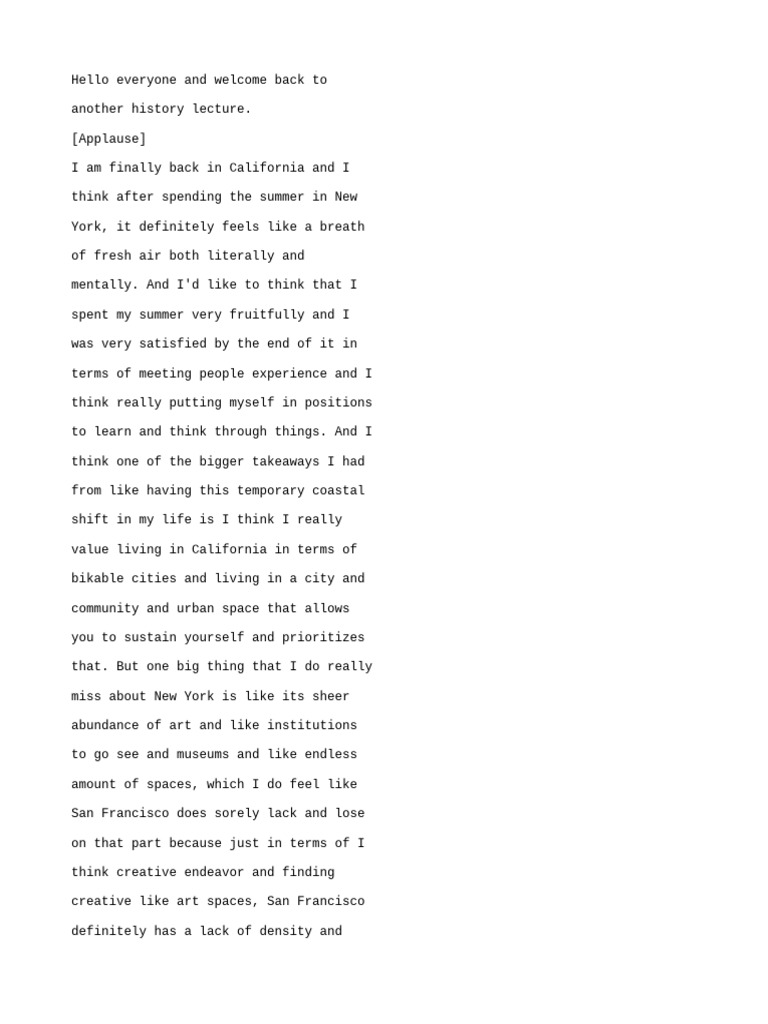 Hello everyone and welcome back to another history lecture.

[Applause]

I am finally back in California and I think after spending the summer in New York, it definitely feels like a breath of fresh air both literally and mentally. And I'd like to think that I spent my summer very fruitfully and I was very satisfied by the end of it in terms of meeting people experience and I think really putting myself in positions to learn and think through things. And I think one of the bigger takeaways I had from like having this temporary coastal shift in my life is I think I really value living in California in terms of bikable cities and living in a city and community and urban space that allows you to sustain yourself and prioritizes that. But one big thing that I do really miss about New York is like its sheer abundance of art and like institutions to go see and museums and like endless amount of spaces, which I do feel like San Francisco does sorely lack and lose on that part because just in terms of I think creative endeavor and finding creative like art spaces, San Francisco definitely has a lack of density and